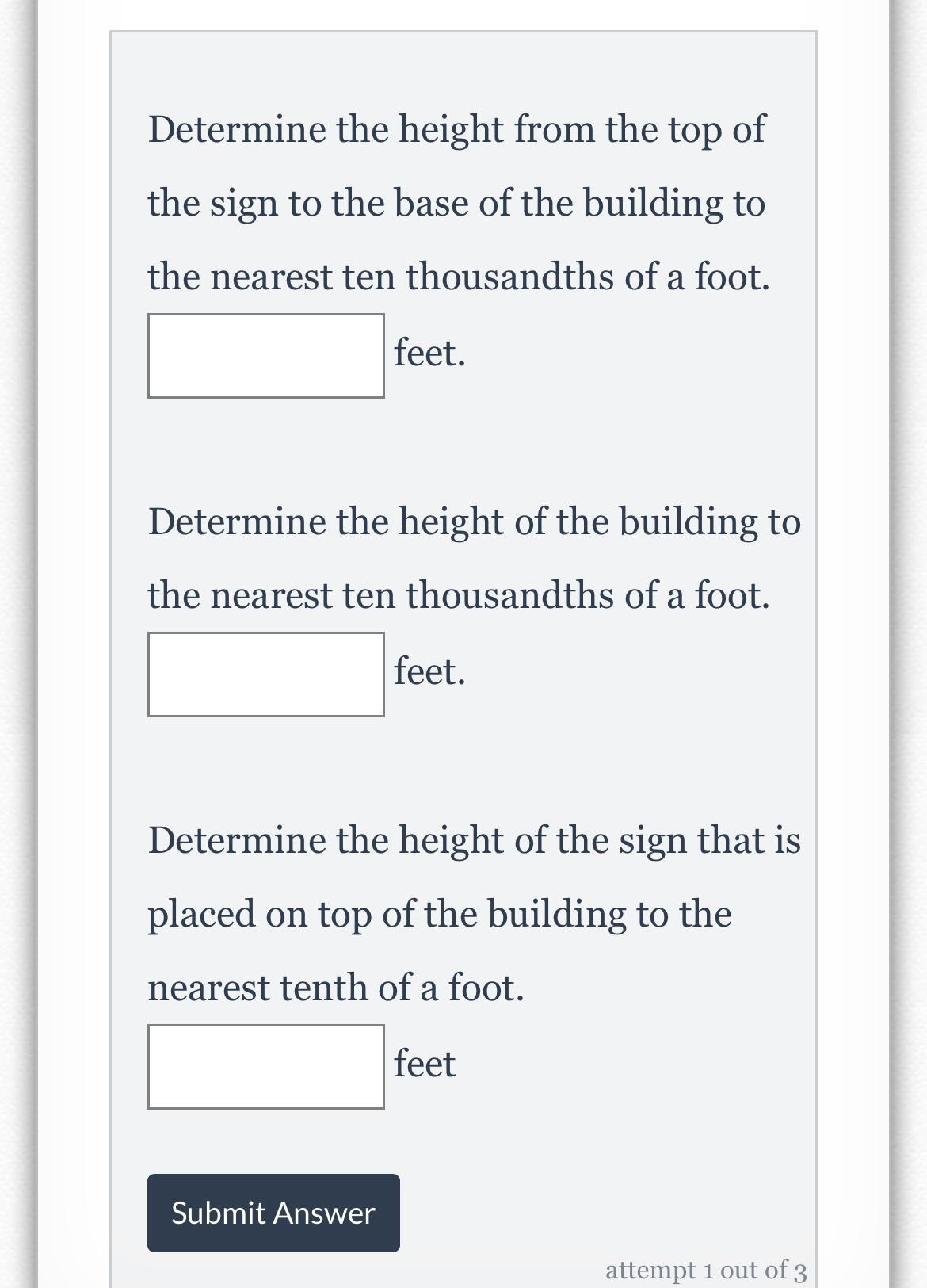 Determine the height from the top of the sign to the base of the building to the nearest ten thousandths of a foot.

feet.

Determine the height of the building to the nearest ten thousandths of a foot.

feet.

Determine the height of the sign that is placed on top of the building to the nearest tenth of a foot.

feet

Submit Answer

attempt 1 out of 3